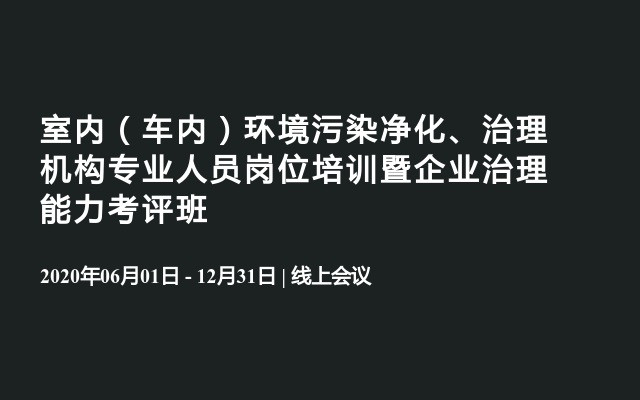 室内（车内）环境污染净化、治理机构专业人员岗位培训暨企业治理能力考评班

2020年06月01日 - 12月31日 | 线上会议